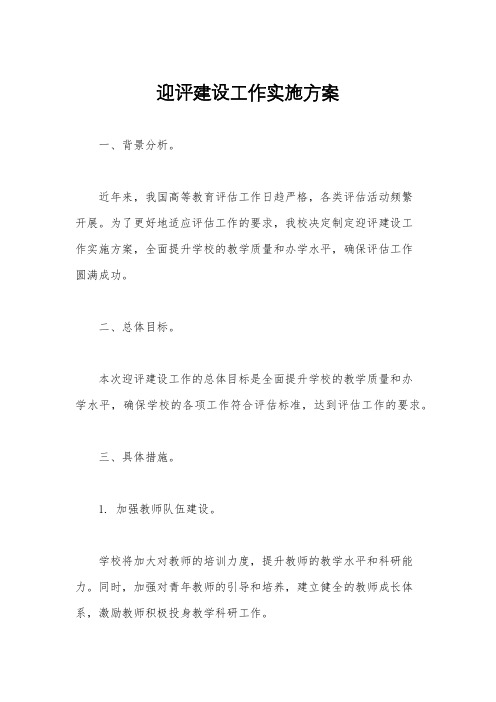 迎评建设工作实施方案

一、背景分析。

近年来，我国高等教育评估工作日趋严格，各类评估活动频繁开展。为了更好地适应评估工作的要求，我校决定制定迎评建设工作实施方案，全面提升学校的教学质量和办学水平，确保评估工作圆满成功。

二、总体目标。

本次迎评建设工作的总体目标是全面提升学校的教学质量和办学水平，确保学校的各项工作符合评估标准，达到评估工作的要求。

三、具体措施。

1. 加强教师队伍建设。

学校将加大对教师的培训力度，提升教师的教学水平和科研能力。同时，加强对青年教师的引导和培养，建立健全的教师成长体系，激励教师积极投身教学科研工作。